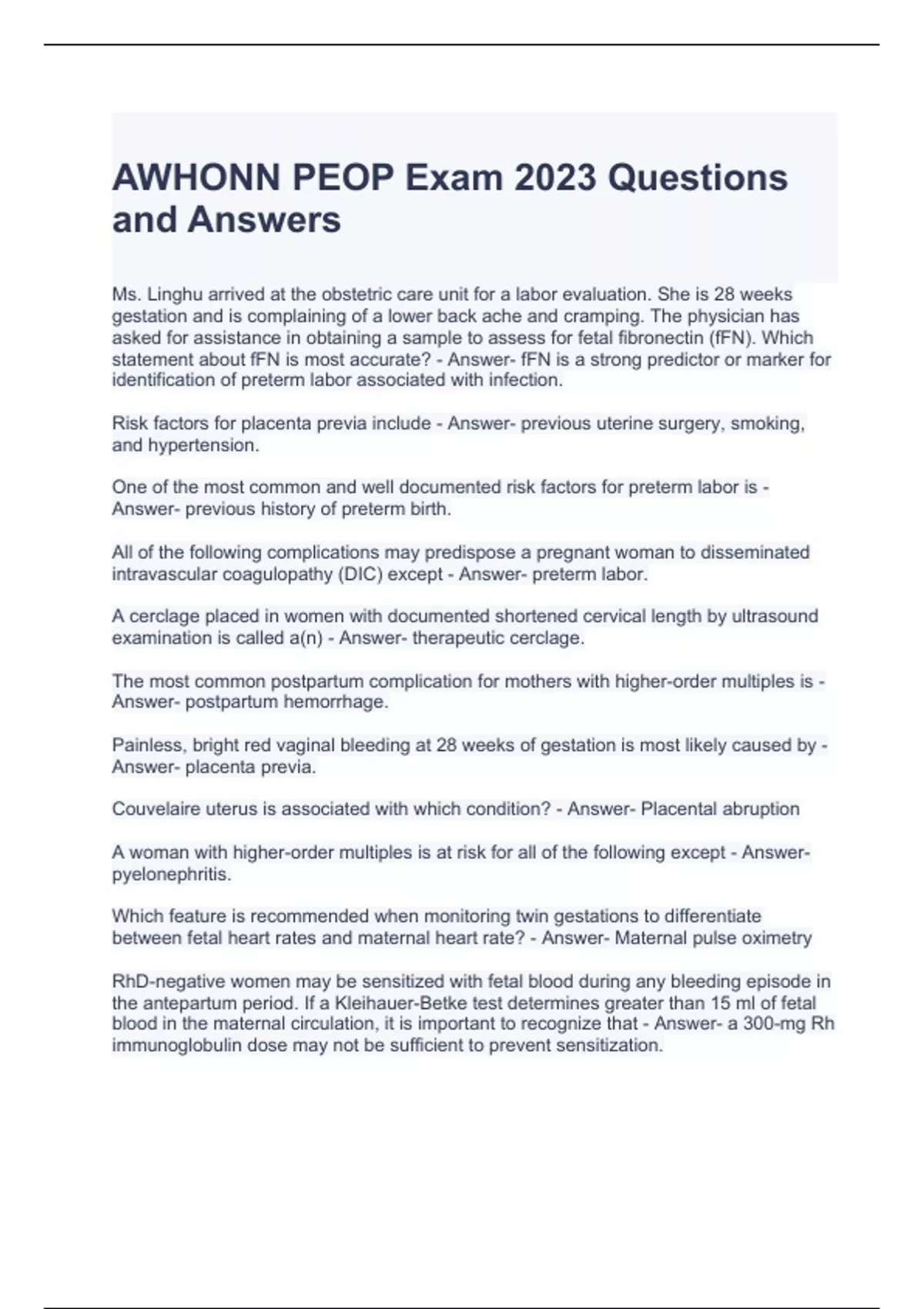 AWHONN PEOP Exam 2023 Questions and Answers

Ms. Linghu arrived at the obstetric care unit for a labor evaluation. She is 28 weeks gestation and is complaining of a lower back ache and cramping. The physician has asked for assistance in obtaining a sample to assess for fetal fibronectin (fFN). Which statement about fFN is most accurate? - Answer- fFN is a strong predictor or marker for identification of preterm labor associated with infection.

Risk factors for placenta previa include - Answer- previous uterine surgery, smoking, and hypertension.

One of the most common and well documented risk factors for preterm labor is - Answer- previous history of preterm birth.

All of the following complications may predispose a pregnant woman to disseminated intravascular coagulopathy (DIC) except - Answer- preterm labor.

A cerclage placed in women with documented shortened cervical length by ultrasound examination is called a(n) - Answer- therapeutic cerclage.

The most common postpartum complication for mothers with higher-order multiples is - Answer- postpartum hemorrhage.

Painless, bright red vaginal bleeding at 28 weeks of gestation is most likely caused by - Answer- placenta previa.

Couvelaire uterus is associated with which condition? - Answer- Placental abruption

A woman with higher-order multiples is at risk for all of the following except - Answer- pyelonephritis.

Which feature is recommended when monitoring twin gestations to differentiate between fetal heart rates and maternal heart rate? - Answer- Maternal pulse oximetry

RhD-negative women may be sensitized with fetal blood during any bleeding episode in the antepartum period. If a Kleihauer-Betke test determines greater than 15 ml of fetal blood in the maternal circulation, it is important to recognize that - Answer- a 300-mg Rh immunoglobulin dose may not be sufficient to prevent sensitization.